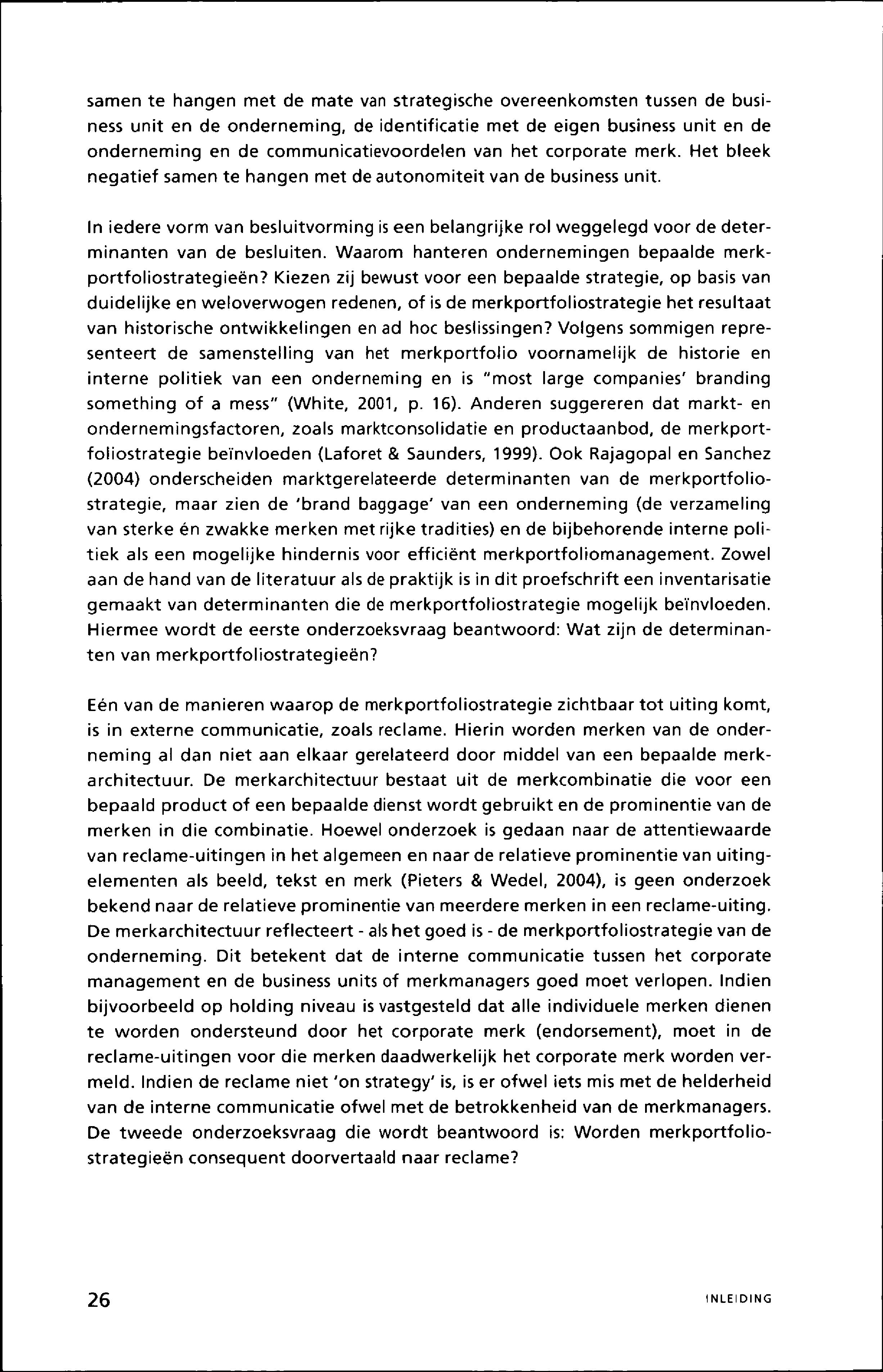 samen te hangen met de mate van strategische overeenkomsten tussen de business unit en de onderneming, de identificatie met de eigen business unit en de onderneming en de communicatievoordelen van het corporate merk. Het bleek negatief samen te hangen met de autonomiteit van de business unit.

In iedere vorm van besluitvorming is een belangrijke rol weggelegd voor de determinanten van de besluiten. Waarom hanteren ondernemingen bepaalde merkportfoliostrategieën? Kiezen zij bewust voor een bepaalde strategie, op basis van duidelijke en weloverwogen redenen, of is de merkportfoliostrategie het resultaat van historische ontwikkelingen en ad hoc beslissingen? Volgens sommigen representeert de samenstelling van het merkportfolio voornamelijk de historie en interne politiek van een onderneming en is "most large companies' branding something of a mess" (White, 2001, p. 16). Anderen suggereren dat markt- en ondernemingsfactoren, zoals marktconsolidatie en productaanbod, de merkportfoliostrategie beïnvloeden (Laforet & Saunders, 1999). Ook Rajagopal en Sanchez (2004) onderscheiden marktgerelateerde determinanten van de merkportfoliostrategie, maar zien de 'brand baggage' van een onderneming (de verzameling van sterke én zwakke merken met rijke tradities) en de bijbehorende interne politiek als een mogelijke hindernis voor efficiënt merkportfoliomanagement. Zowel aan de hand van de literatuur als de praktijk is in dit proefschrift een inventarisatie gemaakt van determinanten die de merkportfoliostrategie mogelijk beïnvloeden. Hiermee wordt de eerste onderzoeksvraag beantwoord: Wat zijn de determinanten van merkportfoliostrategieën?

Eén van de manieren waarop de merkportfoliostrategie zichtbaar tot uiting komt, is in externe communicatie, zoals reclame. Hierin worden merken van de onderneming al dan niet aan elkaar gerelateerd door middel van een bepaalde merkarchitectuur. De merkarchitectuur bestaat uit de merkcombinatie die voor een bepaald product of een bepaalde dienst wordt gebruikt en de prominentie van de merken in die combinatie. Hoewel onderzoek is gedaan naar de attentiewaarde van reclame-uitingen in het algemeen en naar de relatieve prominentie van uitingelementen als beeld, tekst en merk (Pieters & Wedel, 2004), is geen onderzoek bekend naar de relatieve prominentie van meerdere merken in een reclame-uiting. De merkarchitectuur reflecteert - als het goed is - de merkportfoliostrategie van de onderneming. Dit betekent dat de interne communicatie tussen het corporate management en de business units of merkmanagers goed moet verlopen. Indien bijvoorbeeld op holding niveau is vastgesteld dat alle individuele merken dienen te worden ondersteund door het corporate merk (endorsement), moet in de reclame-uitingen voor die merken daadwerkelijk het corporate merk worden vermeld. Indien de reclame niet 'on strategy' is, is er ofwel iets mis met de helderheid van de interne communicatie ofwel met de betrokkenheid van de merkmanagers. De tweede onderzoeksvraag die wordt beantwoord is: Worden merkportfoliostrategieën consequent doorvertaald naar reclame?

26

INLEIDING